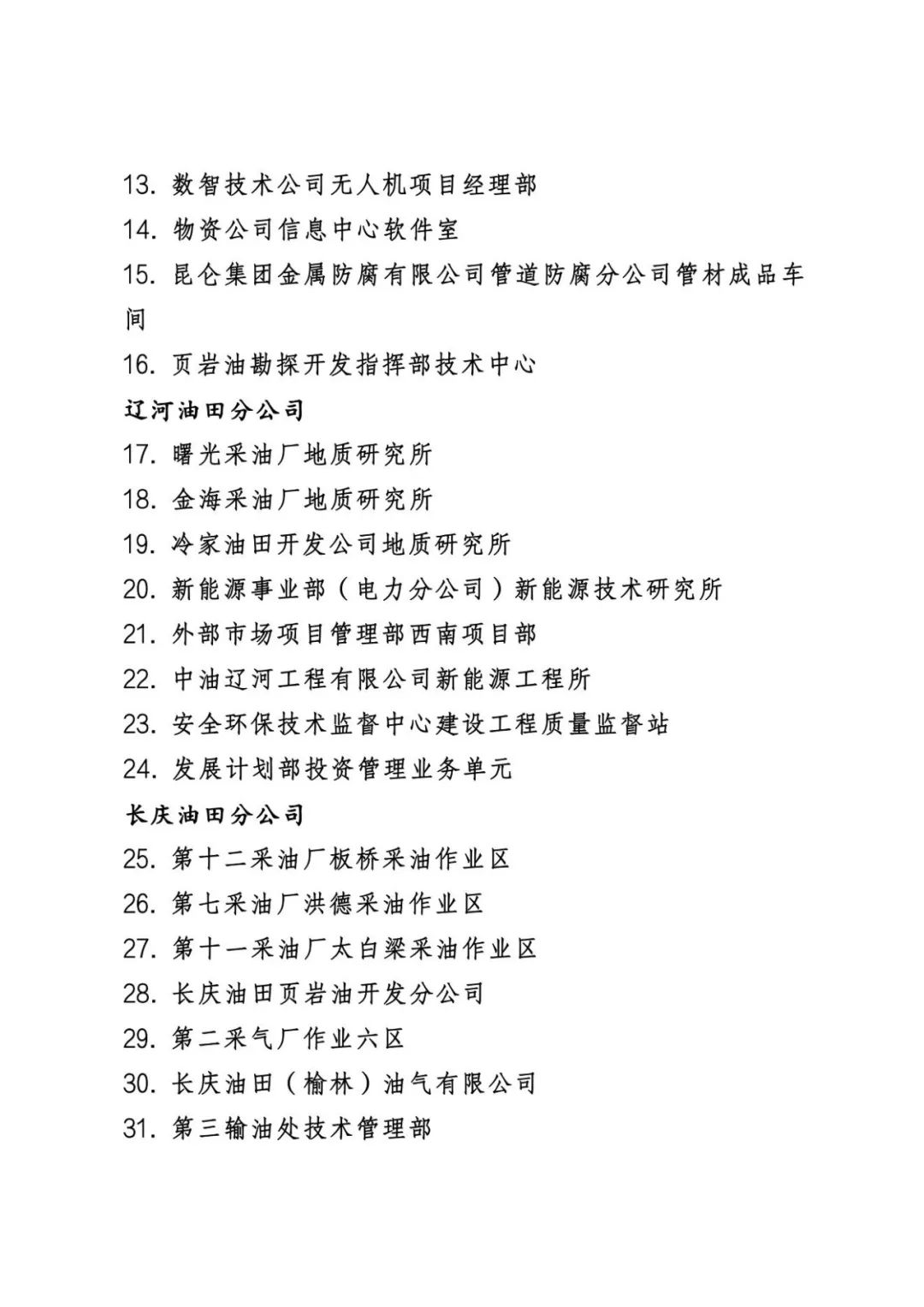 13. 数智技术公司无人机项目经理部
14. 物资公司信息中心软件室
15. 昆仑集团金属防腐有限公司管道防腐分公司管材成品车间
16. 页岩油勘探开发指挥部技术中心
辽河油田分公司
17. 曙光采油厂地质研究所
18. 金海采油厂地质研究所
19. 冷家油田开发公司地质研究所
20. 新能源事业部（电力分公司）新能源技术研究所
21. 外部市场项目管理部西南项目部
22. 中油辽河工程有限公司新能源工程所
23. 安全环保技术监督中心建设工程质量监督站
24. 发展计划部投资管理业务单元
长庆油田分公司
25. 第十二采油厂板桥采油作业区
26. 第七采油厂洪德采油作业区
27. 第十一采油厂太白梁采油作业区
28. 长庆油田页岩油开发分公司
29. 第二采气厂作业六区
30. 长庆油田（榆林）油气有限公司
31. 第三输油处技术管理部